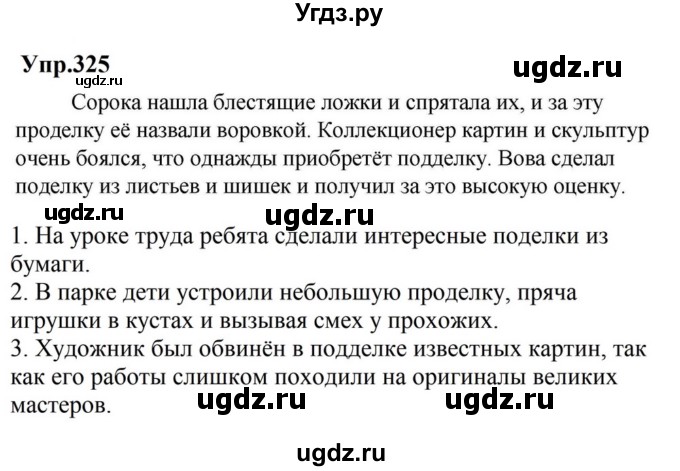 Угдз.ру

Упр.325
ugdz.ru
ugdz.ru

Сорока нашла блестящие ложки и спрятала их, и за эту проделку её назвали воровкой. Коллекционер картин и скульптур очень боялся, что однажды приобретёт подделку. Вова сделал поделку из листьев и шишек и получил за это высокую оценку.

ugdz.ru ugdz.ru

1. На уроке труда ребята сделали интересные поделки из бумаги.
2. В парке дети устроили небольшую проделку, пряча игрушки в кустах и вызывая смех у прохожих.
3. Художник был обвинён в подделке известных картин, так как его работы слишком походили на оригиналы великих мастеров.

ugdz.ru ugdz.ru

ugdz.ru